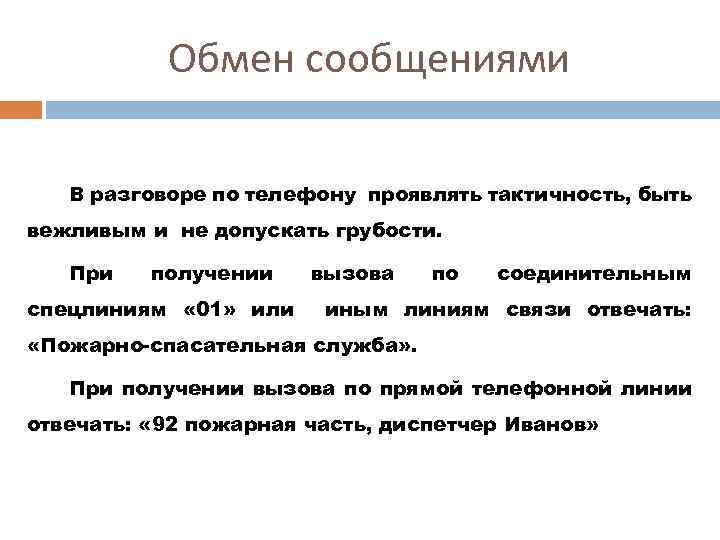 Обмен сообщениями

В разговоре по телефону проявлять тактичность, быть вежливым и не допускать грубости.

При получении вызова по соединительным спецлиниям «01» или иным линиям связи отвечать: «Пожарно-спасательная служба».

При получении вызова по прямой телефонной линии отвечать: «92 пожарная часть, диспетчер Иванов»